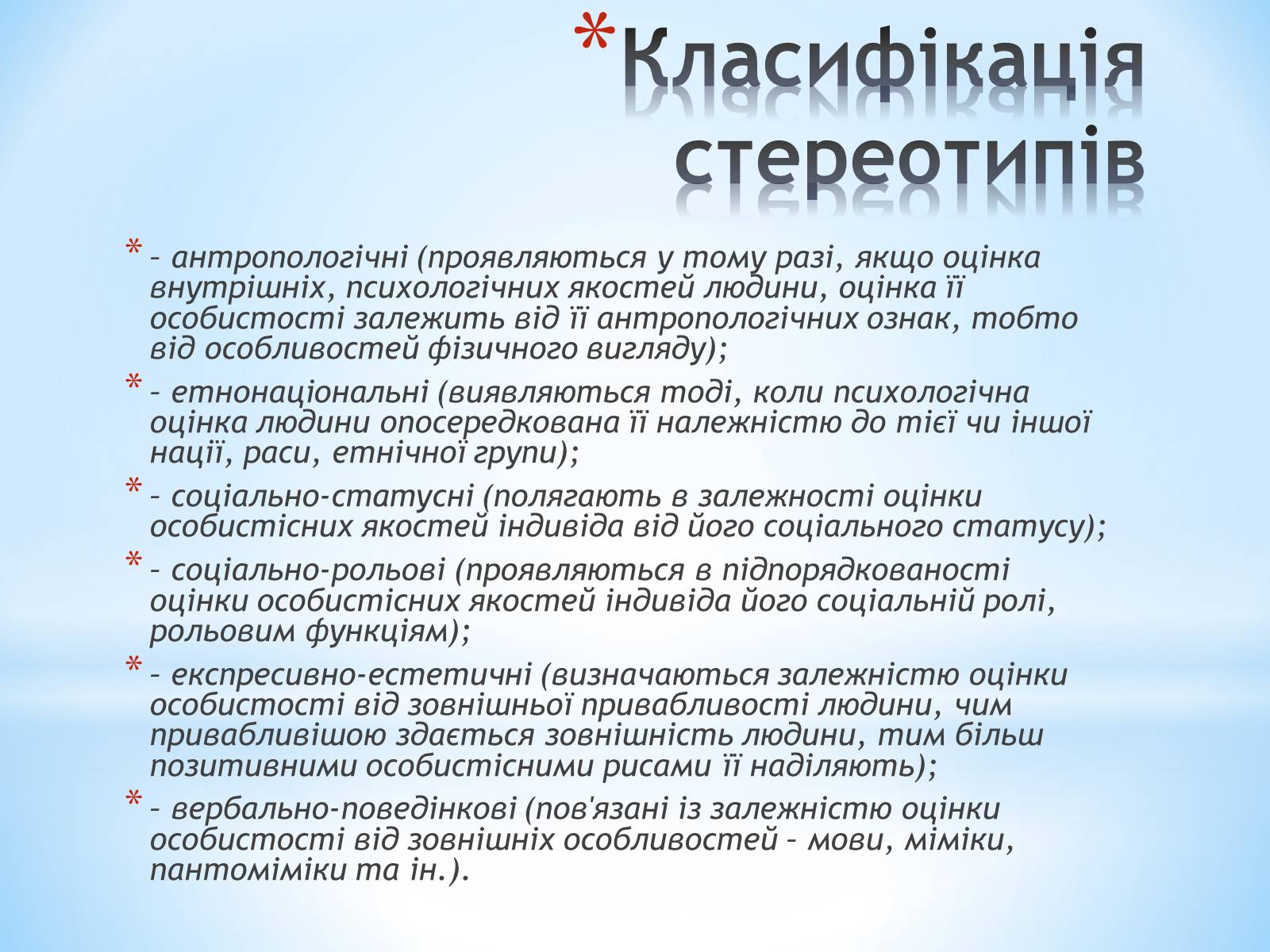 *Класифікація стереотипів

* – антропологічні (проявляються у тому разі, якщо оцінка внутрішніх, психологічних якостей людини, оцінка її особистості залежить від її антропологічних ознак, тобто від особливостей фізичного вигляду);

* – етнонаціональні (виявляються тоді, коли психологічна оцінка людини опосередкована її належністю до тієї чи іншої нації, раси, етнічної групи);

* – соціально-статусні (полягають в залежності оцінки особистісних якостей індивіда від його соціального статусу);

* – соціально-рольові (проявляються в підпорядкованості оцінки особистісних якостей індивіда його соціальній ролі, рольовим функціям);

* – експресивно-естетичні (визначаються залежністю оцінки особистості від зовнішньої привабливості людини, чим привабливішою здається зовнішність людини, тим більш позитивними особистісними рисами її наділяють);

* – вербально-поведінкові (пов'язані із залежністю оцінки особистості від зовнішніх особливостей – мови, міміки, пантоміміки та ін.).